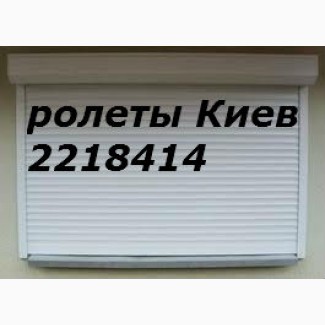 ролеты Киев
2218414